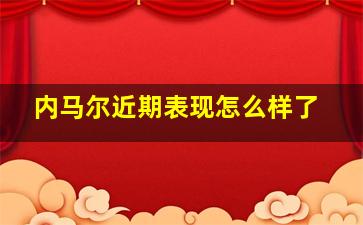 内马尔近期表现怎么样了